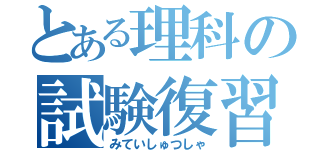 とある理科の
試験復習
みていしゅつしゃ